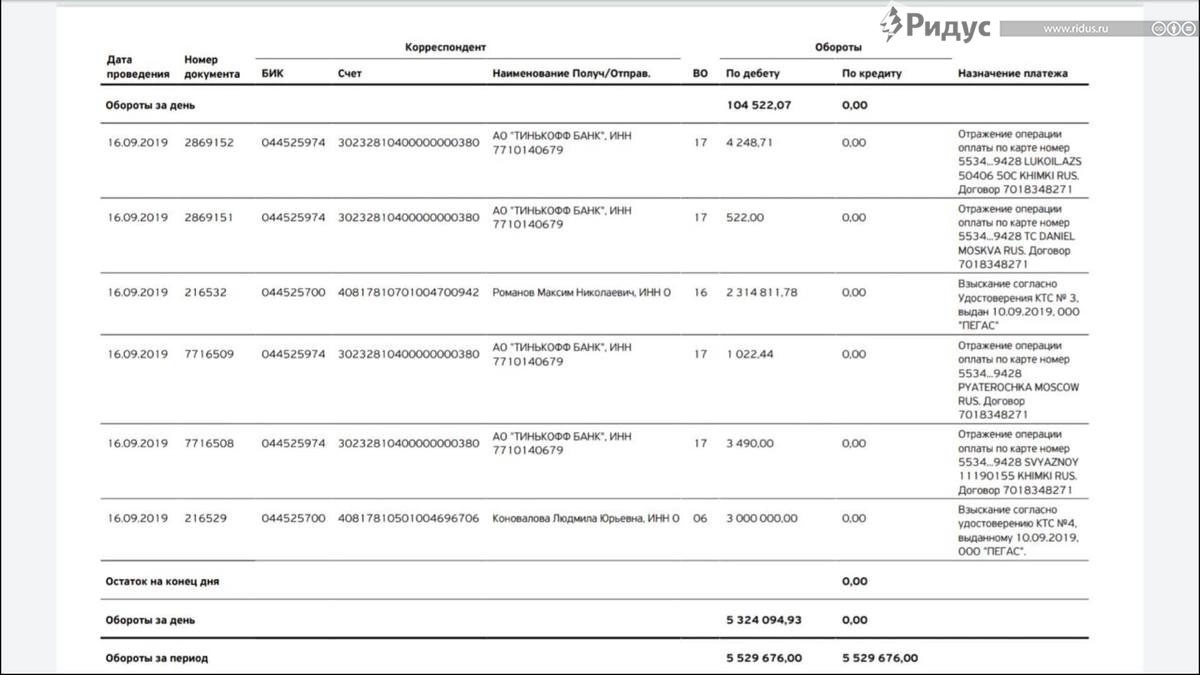 Ридус www.ridus.ru

| Дата проведения | Номер документа | Корреспондент БИК | Корреспондент Счет | Корреспондент Наименование Получ/Отправ. | ВО | Обороты По дебету | Обороты По кредиту | Назначение платежа |
|---|---|---|---|---|---|---|---|---|
| Обороты за день | | | | | | 104 522,07 | 0,00 | |
| 16.09.2019 | 2869152 | 044525974 | 30232810400000000380 | АО "ТИНЬКОФФ БАНК", ИНН 7710140679 | 17 | 4 248,71 | 0,00 | Отражение операции оплаты по карте номер 5534...9428 LUKOIL.AZS 50406 50C KHIMKI RUS. Договор 7018348271 |
| 16.09.2019 | 2869151 | 044525974 | 30232810400000000380 | АО "ТИНЬКОФФ БАНК", ИНН 7710140679 | 17 | 522,00 | 0,00 | Отражение операции оплаты по карте номер 5534...9428 TC DANIEL MOSKVA RUS. Договор 7018348271 |
| 16.09.2019 | 216532 | 044525700 | 40817810701004700942 | Романов Максим Николаевич, ИНН 0 | 16 | 2 314 811,78 | 0,00 | Взыскание согласно Удостоверения КТС № 3, выдан 10.09.2019, ООО "ПЕГАС" |
| 16.09.2019 | 7716509 | 044525974 | 30232810400000000380 | АО "ТИНЬКОФФ БАНК", ИНН 7710140679 | 17 | 1 022,44 | 0,00 | Отражение операции оплаты по карте номер 5534...9428 PYATEROCHKA MOSCOW RUS. Договор 7018348271 |
| 16.09.2019 | 7716508 | 044525974 | 30232810400000000380 | АО "ТИНЬКОФФ БАНК", ИНН 7710140679 | 17 | 3 490,00 | 0,00 | Отражение операции оплаты по карте номер 5534...9428 SVYAZNOY 11190155 KHIMKI RUS. Договор 7018348271 |
| 16.09.2019 | 216529 | 044525700 | 40817810501004696706 | Коновалова Людмила Юрьевна, ИНН 0 | 06 | 3 000 000,00 | 0,00 | Взыскание согласно удостоверению КТС №4, выданному 10.09.2019, ООО "ПЕГАС". |
| Остаток на конец дня | | | | | | | 0,00 | |
| Обороты за день | | | | | | 5 324 094,93 | 0,00 | |
| Обороты за период | | | | | | 5 529 676,00 | 5 529 676,00 | |